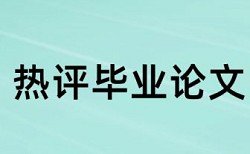 热评毕业论文